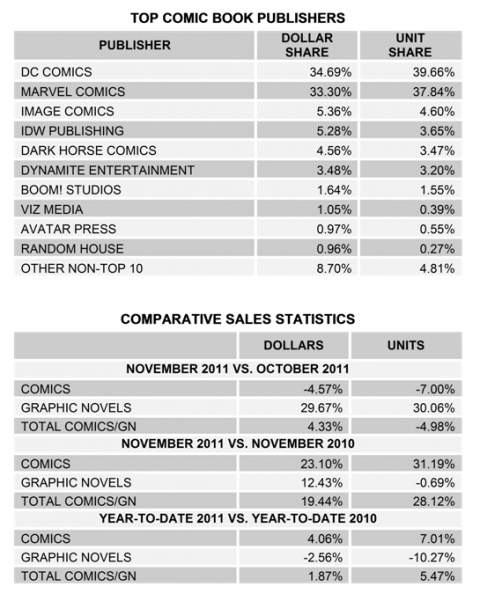 TOP COMIC BOOK PUBLISHERS

| PUBLISHER | DOLLAR SHARE | UNIT SHARE |
|---|---|---|
| DC COMICS | 34.69% | 39.66% |
| MARVEL COMICS | 33.30% | 37.84% |
| IMAGE COMICS | 5.36% | 4.60% |
| IDW PUBLISHING | 5.28% | 3.65% |
| DARK HORSE COMICS | 4.56% | 3.47% |
| DYNAMITE ENTERTAINMENT | 3.48% | 3.20% |
| BOOM! STUDIOS | 1.64% | 1.55% |
| VIZ MEDIA | 1.05% | 0.39% |
| AVATAR PRESS | 0.97% | 0.55% |
| RANDOM HOUSE | 0.96% | 0.27% |
| OTHER NON-TOP 10 | 8.70% | 4.81% |

COMPARATIVE SALES STATISTICS

| | DOLLARS | UNITS |
|---|---|---|
| NOVEMBER 2011 VS. OCTOBER 2011 | | |
| COMICS | -4.57% | -7.00% |
| GRAPHIC NOVELS | 29.67% | 30.06% |
| TOTAL COMICS/GN | 4.33% | -4.98% |
| NOVEMBER 2011 VS. NOVEMBER 2010 | | |
| COMICS | 23.10% | 31.19% |
| GRAPHIC NOVELS | 12.43% | -0.69% |
| TOTAL COMICS/GN | 19.44% | 28.12% |
| YEAR-TO-DATE 2011 VS. YEAR-TO-DATE 2010 | | |
| COMICS | 4.06% | 7.01% |
| GRAPHIC NOVELS | -2.56% | -10.27% |
| TOTAL COMICS/GN | 1.87% | 5.47% |